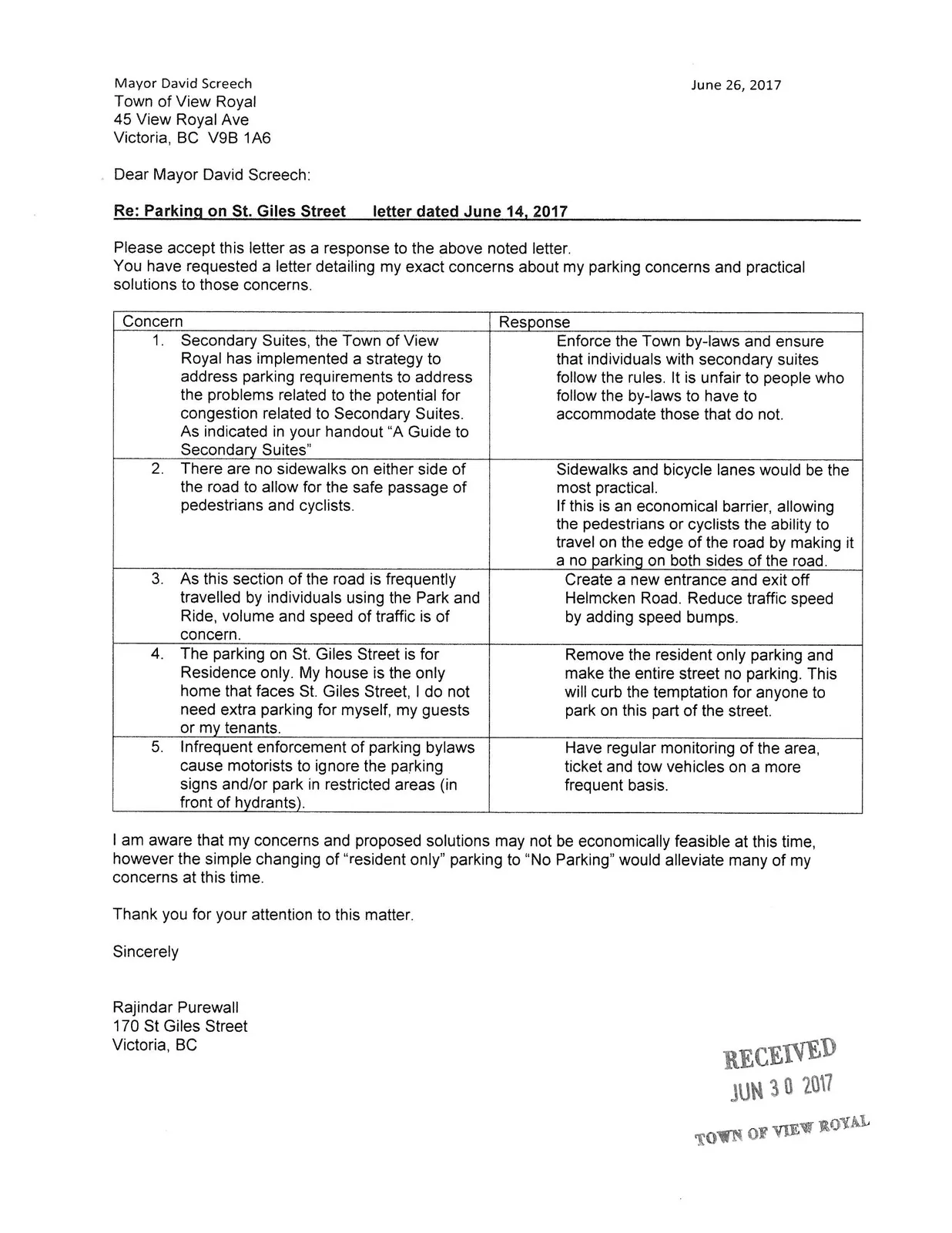 Mayor David Screech
Town of View Royal
45 View Royal Ave
Victoria, BC V9B 1A6

June 26, 2017

Dear Mayor David Screech:

Re: Parking on St. Giles Street letter dated June 14, 2017

Please accept this letter as a response to the above noted letter.
You have requested a letter detailing my exact concerns about my parking concerns and practical solutions to those concerns.

| Concern | Response |
|---|---|
| 1. Secondary Suites, the Town of View Royal has implemented a strategy to address parking requirements to address the problems related to the potential for congestion related to Secondary Suites. As indicated in your handout "A Guide to Secondary Suites" | Enforce the Town by-laws and ensure that individuals with secondary suites follow the rules. It is unfair to people who follow the by-laws to have to accommodate those that do not. |
| 2. There are no sidewalks on either side of the road to allow for the safe passage of pedestrians and cyclists. | Sidewalks and bicycle lanes would be the most practical. If this is an economical barrier, allowing the pedestrians or cyclists the ability to travel on the edge of the road by making it a no parking on both sides of the road. |
| 3. As this section of the road is frequently travelled by individuals using the Park and Ride, volume and speed of traffic is of concern. | Create a new entrance and exit off Helmcken Road. Reduce traffic speed by adding speed bumps. |
| 4. The parking on St. Giles Street is for Residence only. My house is the only home that faces St. Giles Street, I do not need extra parking for myself, my guests or my tenants. | Remove the resident only parking and make the entire street no parking. This will curb the temptation for anyone to park on this part of the street. |
| 5. Infrequent enforcement of parking bylaws cause motorists to ignore the parking signs and/or park in restricted areas (in front of hydrants). | Have regular monitoring of the area, ticket and tow vehicles on a more frequent basis. |

I am aware that my concerns and proposed solutions may not be economically feasible at this time, however the simple changing of "resident only" parking to "No Parking" would alleviate many of my concerns at this time.

Thank you for your attention to this matter.

Sincerely

Rajindar Purewall
170 St Giles Street
Victoria, BC

RECEIVED
JUN 30 2017
TOWN OF VIEW ROYAL